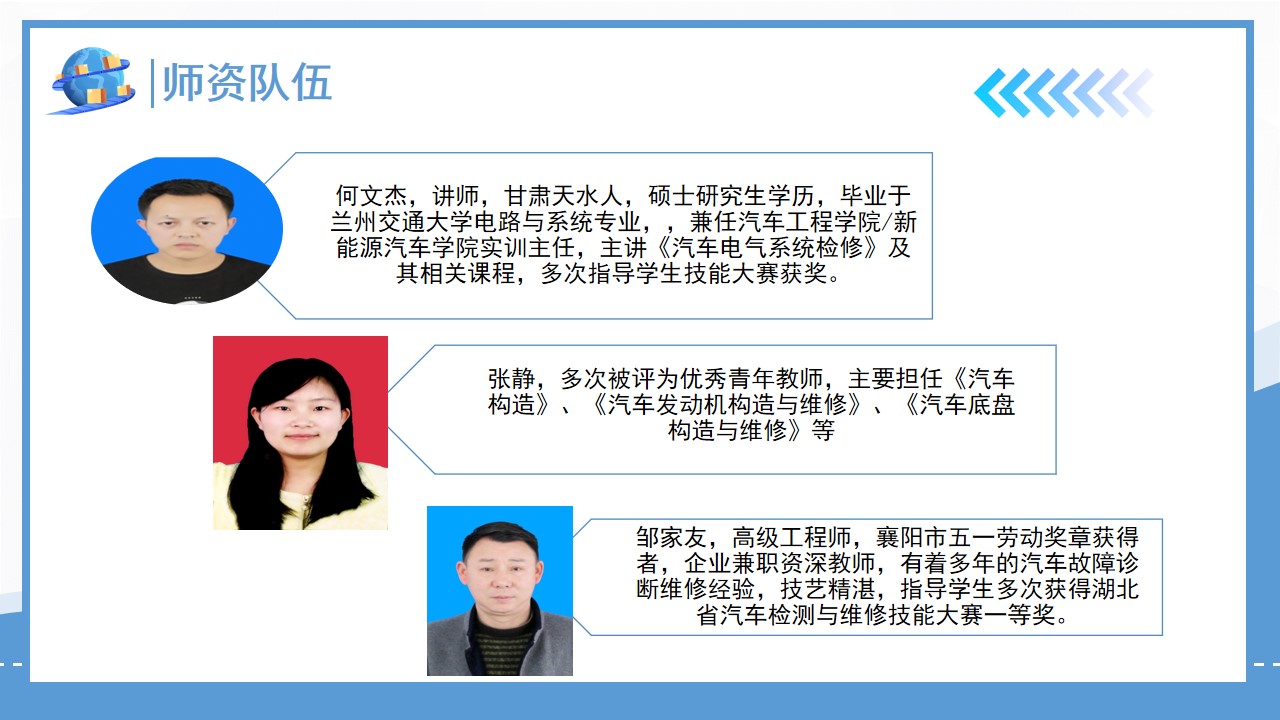 师资队伍

何文杰，讲师，甘肃天水人，硕士研究生学历，毕业于兰州交通大学电路与系统专业，，兼任汽车工程学院/新能源汽车学院实训主任，主讲《汽车电气系统检修》及其相关课程，多次指导学生技能大赛获奖。

张静，多次被评为优秀青年教师，主要担任《汽车构造》、《汽车发动机构造与维修》、《汽车底盘构造与维修》等

邹家友，高级工程师，襄阳市五一劳动奖章获得者，企业兼职资深教师，有着多年的汽车故障诊断维修经验，技艺精湛，指导学生多次获得湖北省汽车检测与维修技能大赛一等奖。